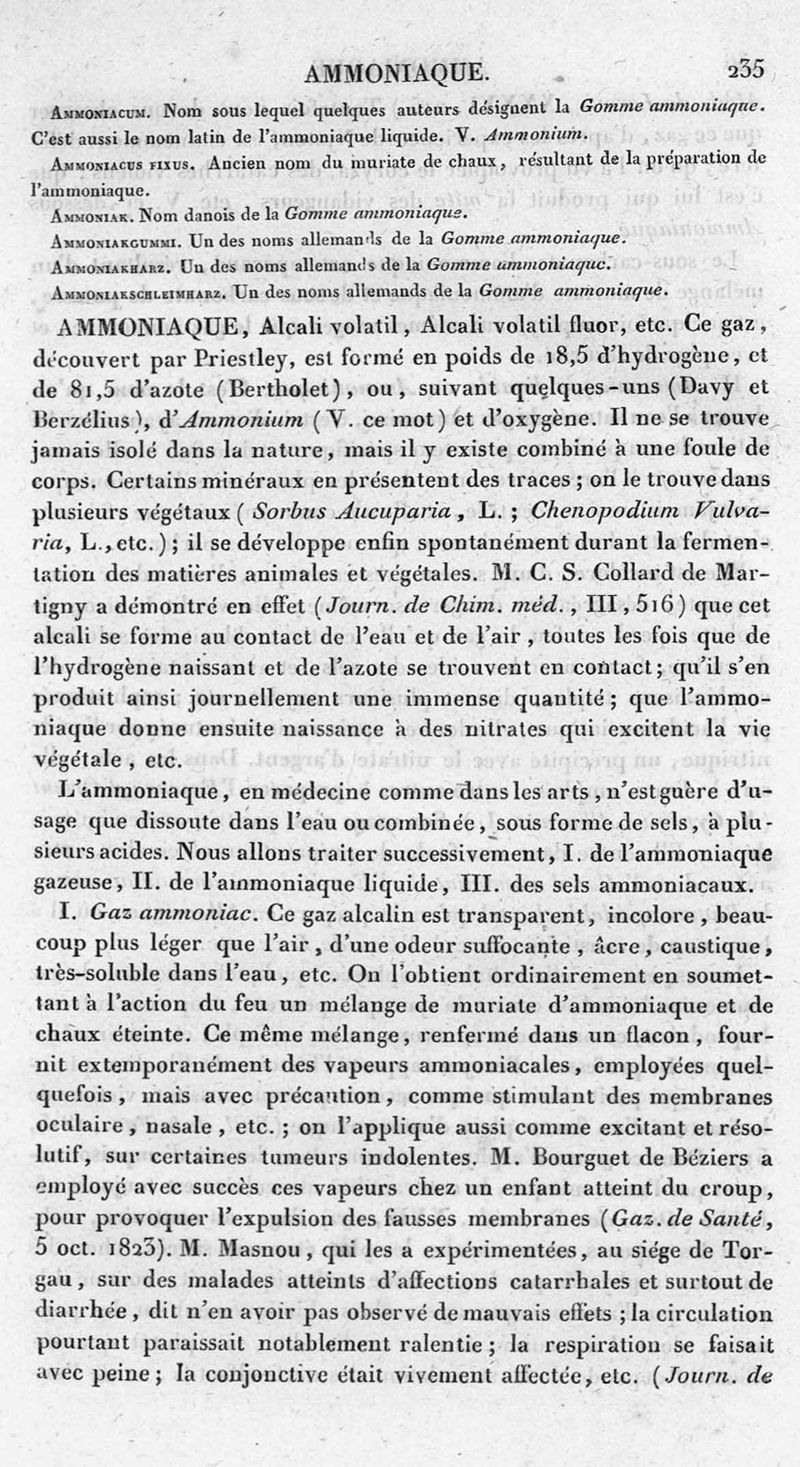 AMMONIAQUE. 235

Ammoniacum. Nom sous lequel quelques auteurs désignent la Gomme ammoniaque. C'est aussi le nom latin de l'ammoniaque liquide. V. Ammonium.

Ammoniacus fixus. Ancien nom du muriate de chaux, résultant de la préparation de l'ammoniaque.

Ammoniak. Nom danois de la Gomme ammoniaque.

Ammoniakgummi. Un des noms allemands de la Gomme ammoniaque.

Ammoniakharz. Un des noms allemands de la Gomme ammoniaque.

Ammoniakschleimharz. Un des noms allemands de la Gomme ammoniaque.

AMMONIAQUE, Alcali volatil, Alcali volatil fluor, etc. Ce gaz, découvert par Priestley, est formé en poids de 18,5 d'hydrogène, et de 81,5 d'azote (Bertholet), ou, suivant quelques-uns (Davy et Berzélius), d'Ammonium (V. ce mot) et d'oxygène. Il ne se trouve jamais isolé dans la nature, mais il y existe combiné à une foule de corps. Certains minéraux en présentent des traces; on le trouve dans plusieurs végétaux (Sorbus Aucuparia, L.; Chenopodium Vulvaria, L., etc.); il se développe enfin spontanément durant la fermentation des matières animales et végétales. M. C. S. Collard de Martigny a démontré en effet (Journ. de Chim. méd., III, 516) que cet alcali se forme au contact de l'eau et de l'air, toutes les fois que de l'hydrogène naissant et de l'azote se trouvent en contact; qu'il s'en produit ainsi journellement une immense quantité; que l'ammoniaque donne ensuite naissance à des nitrates qui excitent la vie végétale, etc.

L'ammoniaque, en médecine comme dans les arts, n'est guère d'usage que dissoute dans l'eau ou combinée, sous forme de sels, à plusieurs acides. Nous allons traiter successivement, I. de l'ammoniaque gazeuse, II. de l'ammoniaque liquide, III. des sels ammoniacaux.

I. Gaz ammoniac. Ce gaz alcalin est transparent, incolore, beaucoup plus léger que l'air, d'une odeur suffocante, âcre, caustique, très-soluble dans l'eau, etc. On l'obtient ordinairement en soumettant à l'action du feu un mélange de muriate d'ammoniaque et de chaux éteinte. Ce même mélange, renfermé dans un flacon, fournit extemporanément des vapeurs ammoniacales, employées quelquefois, mais avec précaution, comme stimulant des membranes oculaire, nasale, etc.; on l'applique aussi comme excitant et résolutif, sur certaines tumeurs indolentes. M. Bourguet de Béziers a employé avec succès ces vapeurs chez un enfant atteint du croup, pour provoquer l'expulsion des fausses membranes (Gaz. de Santé, 5 oct. 1823). M. Masnou, qui les a expérimentées, au siége de Torgau, sur des malades atteints d'affections catarrhales et surtout de diarrhée, dit n'en avoir pas observé de mauvais effets; la circulation pourtant paraissait notablement ralentie; la respiration se faisait avec peine; la conjonctive était vivement affectée, etc. (Journ. de